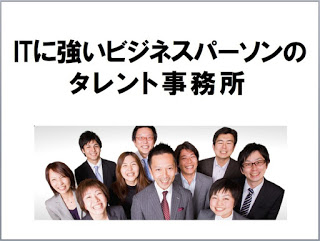 ITに強いビジネスパーソンの
タレント事務所